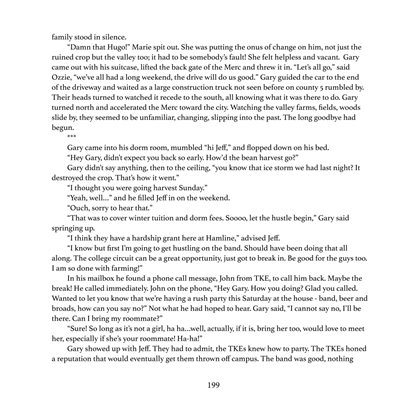 family stood in silence.

"Damn that Hugo!" Marie spit out. She was putting the onus of change on him, not just the ruined crop but the valley too; it had to be somebody's fault! She felt helpless and vacant. Gary came out with his suitcase, lifted the back gate of the Merc and threw it in. "Let's all go," said Ozzie, "we've all had a long weekend, the drive will do us good." Gary guided the car to the end of the driveway and waited as a large construction truck not seen before on county 5 rumbled by. Their heads turned to watched it recede to the south, all knowing what it was there to do. Gary turned north and accelerated the Merc toward the city. Watching the valley farms, fields, woods slide by, they seemed to be unfamiliar, changing, slipping into the past. The long goodbye had begun.

***

Gary came into his dorm room, mumbled "hi Jeff," and flopped down on his bed.

"Hey Gary, didn't expect you back so early. How'd the bean harvest go?"

Gary didn't say anything, then to the ceiling, "you know that ice storm we had last night? It destroyed the crop. That's how it went."

"I thought you were going harvest Sunday."

"Yeah, well..." and he filled Jeff in on the weekend.

"Ouch, sorry to hear that."

"That was to cover winter tuition and dorm fees. Soooo, let the hustle begin," Gary said springing up.

"I think they have a hardship grant here at Hamline," advised Jeff.

"I know but first I'm going to get hustling on the band. Should have been doing that all along. The college circuit can be a great opportunity, just got to break in. Be good for the guys too. I am so done with farming!"

In his mailbox he found a phone call message, John from TKE, to call him back. Maybe the break! He called immediately. John on the phone, "Hey Gary. How you doing? Glad you called. Wanted to let you know that we're having a rush party this Saturday at the house - band, beer and broads, how can you say no?" Not what he had hoped to hear. Gary said, "I cannot say no, I'll be there. Can I bring my roommate?"

"Sure! So long as it's not a girl, ha ha...well, actually, if it is, bring her too, would love to meet her, especially if she's your roommate! Ha-ha!"

Gary showed up with Jeff. They had to admit, the TKEs knew how to party. The TKEs honed a reputation that would eventually get them thrown off campus. The band was good, nothing

199